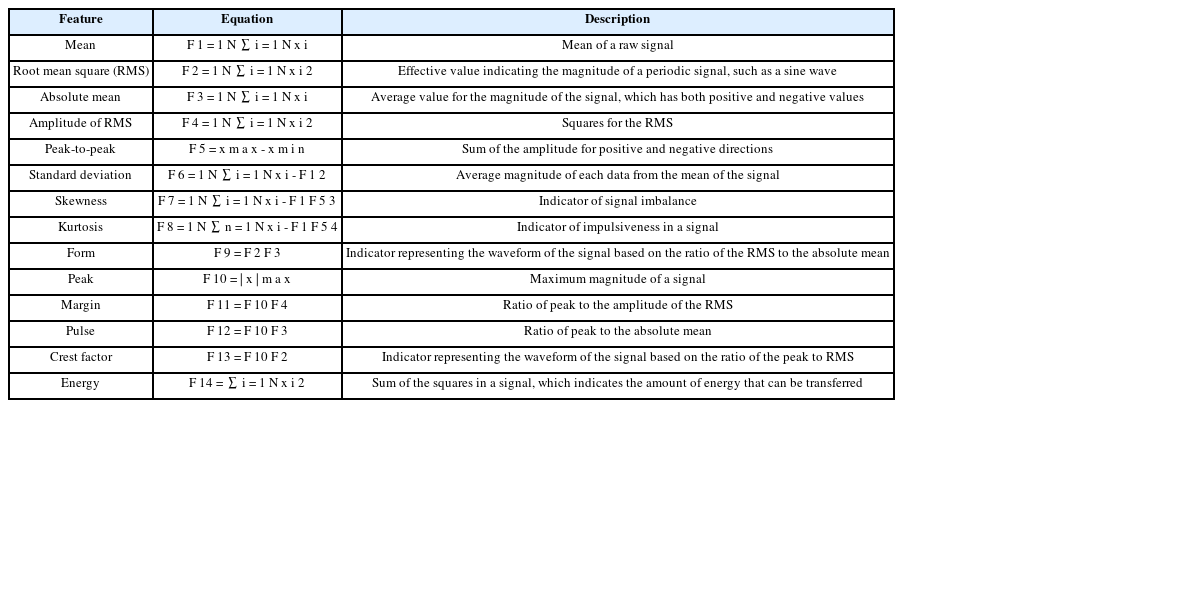 | Feature | Equation | Description |
|---|---|---|
| Mean | F 1 = 1 N ∑ i = 1 N x i | Mean of a raw signal |
| Root mean square (RMS) | F 2 = 1 N ∑ i = 1 N x i 2 | Effective value indicating the magnitude of a periodic signal, such as a sine wave |
| Absolute mean | F 3 = 1 N ∑ i = 1 N x i | Average value for the magnitude of the signal, which has both positive and negative values |
| Amplitude of RMS | F 4 = 1 N ∑ i = 1 N x i 2 | Squares for the RMS |
| Peak-to-peak | F 5 = x m a x - x m i n | Sum of the amplitude for positive and negative directions |
| Standard deviation | F 6 = 1 N ∑ i = 1 N x i - F 1 2 | Average magnitude of each data from the mean of the signal |
| Skewness | F 7 = 1 N ∑ i = 1 N x i - F 1 F 5 3 | Indicator of signal imbalance |
| Kurtosis | F 8 = 1 N ∑ n = 1 N x i - F 1 F 5 4 | Indicator of impulsiveness in a signal |
| Form | F 9 = F 2 F 3 | Indicator representing the waveform of the signal based on the ratio of the RMS to the absolute mean |
| Peak | F 10 = \| x \| m a x | Maximum magnitude of a signal |
| Margin | F 11 = F 10 F 4 | Ratio of peak to the amplitude of the RMS |
| Pulse | F 12 = F 10 F 3 | Ratio of peak to the absolute mean |
| Crest factor | F 13 = F 10 F 2 | Indicator representing the waveform of the signal based on the ratio of the peak to RMS |
| Energy | F 14 = ∑ i = 1 N x i 2 | Sum of the squares in a signal, which indicates the amount of energy that can be transferred |